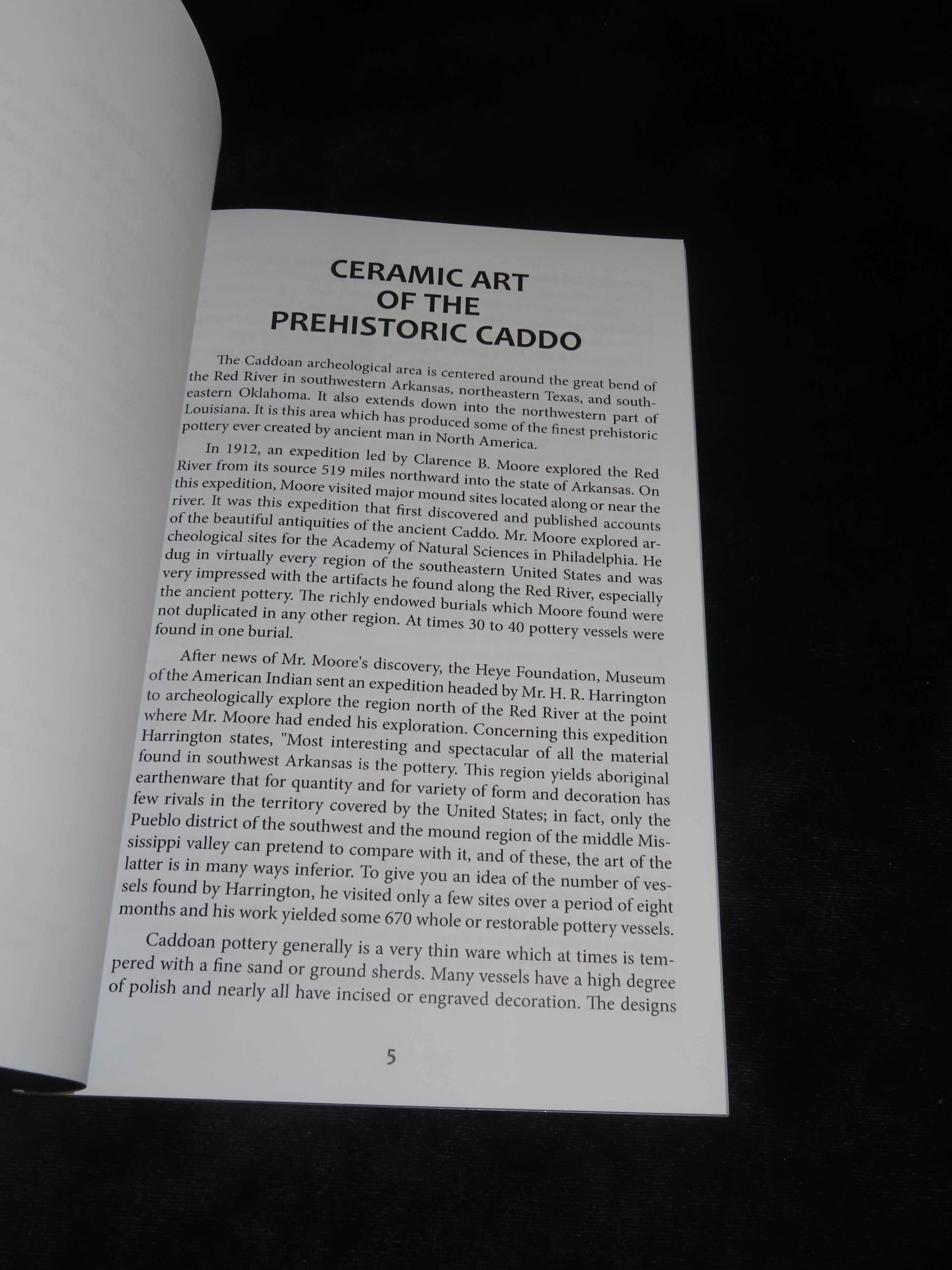 CERAMIC ART
OF THE
PREHISTORIC CADDO

The Caddoan archeological area is centered around the great bend of the Red River in southwestern Arkansas, northeastern Texas, and southeastern Oklahoma. It also extends down into the northwestern part of Louisiana. It is this area which has produced some of the finest prehistoric pottery ever created by ancient man in North America.

In 1912, an expedition led by Clarence B. Moore explored the Red River from its source 519 miles northward into the state of Arkansas. On this expedition, Moore visited major mound sites located along or near the river. It was this expedition that first discovered and published accounts of the beautiful antiquities of the ancient Caddo. Mr. Moore explored archeological sites for the Academy of Natural Sciences in Philadelphia. He dug in virtually every region of the southeastern United States and was very impressed with the artifacts he found along the Red River, especially the ancient pottery. The richly endowed burials which Moore found were not duplicated in any other region. At times 30 to 40 pottery vessels were found in one burial.

After news of Mr. Moore's discovery, the Heye Foundation, Museum of the American Indian sent an expedition headed by Mr. H. R. Harrington to archeologically explore the region north of the Red River at the point where Mr. Moore had ended his exploration. Concerning this expedition Harrington states, "Most interesting and spectacular of all the material found in southwest Arkansas is the pottery. This region yields aboriginal earthenware that for quantity and for variety of form and decoration has few rivals in the territory covered by the United States; in fact, only the Pueblo district of the southwest and the mound region of the middle Mississippi valley can pretend to compare with it, and of these, the art of the latter is in many ways inferior. To give you an idea of the number of vessels found by Harrington, he visited only a few sites over a period of eight months and his work yielded some 670 whole or restorable pottery vessels.

Caddoan pottery generally is a very thin ware which at times is tempered with a fine sand or ground sherds. Many vessels have a high degree of polish and nearly all have incised or engraved decoration. The designs

5